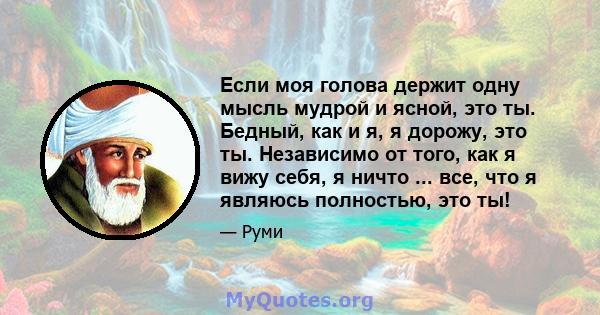 Если моя голова держит одну мысль мудрой и ясной, это ты. Бедный, как и я, я дорожу, это ты. Независимо от того, как я вижу себя, я ничто ... все, что я являюсь полностью, это ты!

— Руми

MyQuotes.org